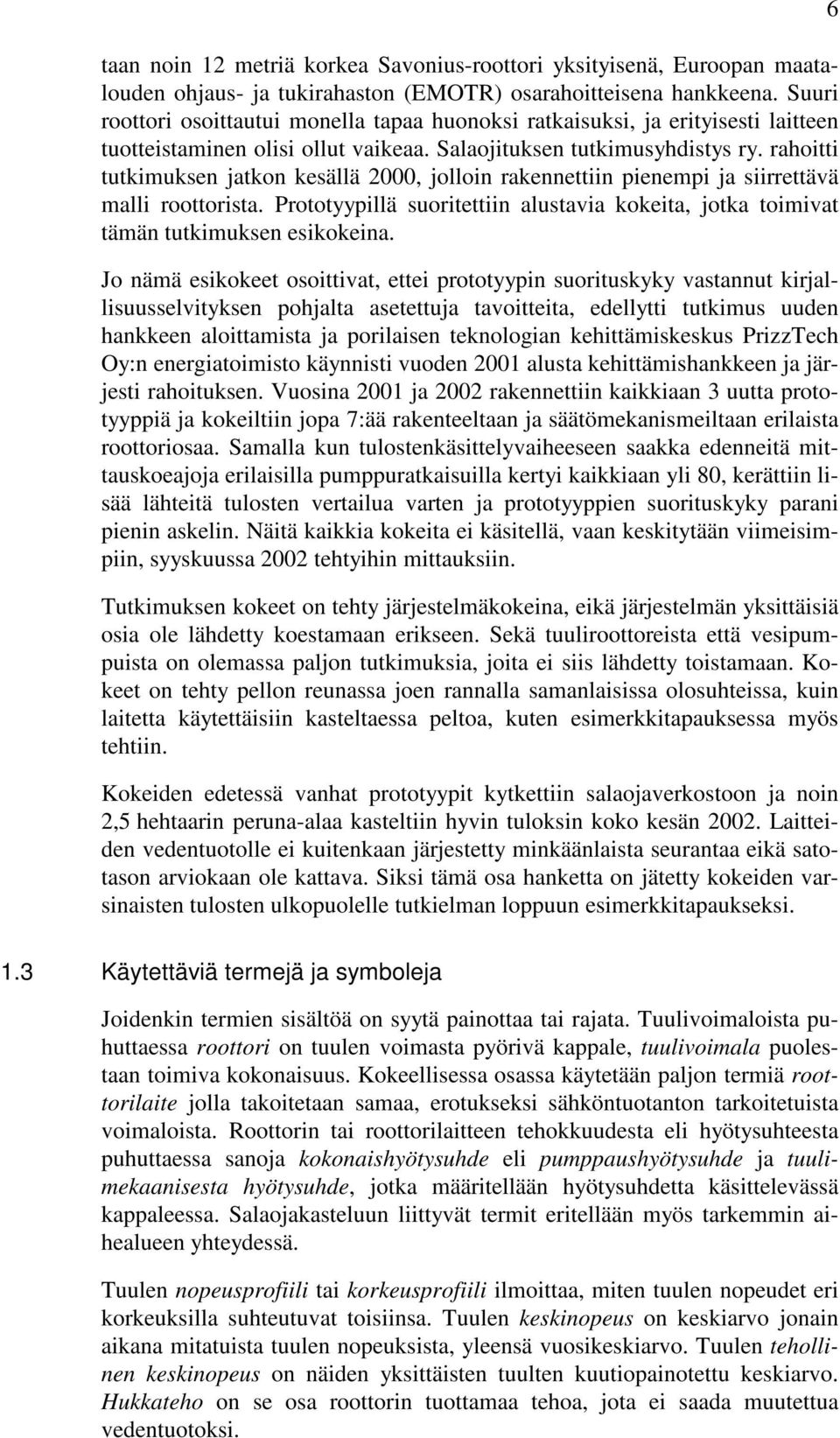 6

taan noin 12 metriä korkea Savonius-roottori yksityisenä, Euroopan maatalouden ohjaus- ja tukirahaston (EMOTR) osarahoitteisena hankkeena. Suuri roottori osoittautui monella tapaa huonoksi ratkaisuksi, ja erityisesti laitteen tuotteistaminen olisi ollut vaikeaa. Salaojituksen tutkimusyhdistys ry. rahoitti tutkimuksen jatkon kesällä 2000, jolloin rakennettiin pienempi ja siirrettävä malli roottorista. Prototyypillä suoritettiin alustavia kokeita, jotka toimivat tämän tutkimuksen esikokeina.

Jo nämä esikokeet osoittivat, ettei prototyypin suorituskyky vastannut kirjallisuusselvityksen pohjalta asetettuja tavoitteita, edellytti tutkimus uuden hankkeen aloittamista ja porilaisen teknologian kehittämiskeskus PrizzTech Oy:n energiatoimisto käynnisti vuoden 2001 alusta kehittämishankkeen ja järjesti rahoituksen. Vuosina 2001 ja 2002 rakennettiin kaikkiaan 3 uutta prototyyppiä ja kokeiltiin jopa 7:ää rakenteeltaan ja säätömekanismeiltaan erilaista roottoriosaa. Samalla kun tulostenkäsittelyvaiheeseen saakka edenneitä mittauskoeajoja erilaisilla pumppuratkaisuilla kertyi kaikkiaan yli 80, kerättiin lisää lähteitä tulosten vertailua varten ja prototyyppien suorituskyky parani pienin askelin. Näitä kaikkia kokeita ei käsitellä, vaan keskitytään viimeisimpiin, syyskuussa 2002 tehtyihin mittauksiin.

Tutkimuksen kokeet on tehty järjestelmäkokeina, eikä järjestelmän yksittäisiä osia ole lähdetty koestamaan erikseen. Sekä tuuliroottoreista että vesipumpuista on olemassa paljon tutkimuksia, joita ei siis lähdetty toistamaan. Kokeet on tehty pellon reunassa joen rannalla samanlaisissa olosuhteissa, kuin laitetta käytettäisiin kasteltaessa peltoa, kuten esimerkkitapauksessa myös tehtiin.

Kokeiden edetessä vanhat prototyypit kytkettiin salaojaverkostoon ja noin 2,5 hehtaarin peruna-alaa kasteltiin hyvin tuloksin koko kesän 2002. Laitteiden vedentuotolle ei kuitenkaan järjestetty minkäänlaista seurantaa eikä satotason arviokaan ole kattava. Siksi tämä osa hanketta on jätetty kokeiden varsinaisten tulosten ulkopuolelle tutkielman loppuun esimerkkitapaukseksi.

1.3 Käytettäviä termejä ja symboleja

Joidenkin termien sisältöä on syytä painottaa tai rajata. Tuulivoimaloista puhuttaessa roottori on tuulen voimasta pyörivä kappale, tuulivoimala puolestaan toimiva kokonaisuus. Kokeellisessa osassa käytetään paljon termiä roottorilaite jolla takoitetaan samaa, erotukseksi sähköntuotanton tarkoitetuista voimaloista. Roottorin tai roottorilaitteen tehokkuudesta eli hyötysuhteesta puhuttaessa sanoja kokonaishyötysuhde eli pumppaushyötysuhde ja tuulimekaanisesta hyötysuhde, jotka määritellään hyötysuhdetta käsittelevässä kappaleessa. Salaojakasteluun liittyvät termit eritellään myös tarkemmin aihealueen yhteydessä.

Tuulen nopeusprofiili tai korkeusprofiili ilmoittaa, miten tuulen nopeudet eri korkeuksilla suhteutuvat toisiinsa. Tuulen keskinopeus on keskiarvo jonain aikana mitatuista tuulen nopeuksista, yleensä vuosikeskiarvo. Tuulen tehollinen keskinopeus on näiden yksittäisten tuulten kuutiopainotettu keskiarvo. Hukkateho on se osa roottorin tuottamaa tehoa, jota ei saada muutettua vedentuotoksi.